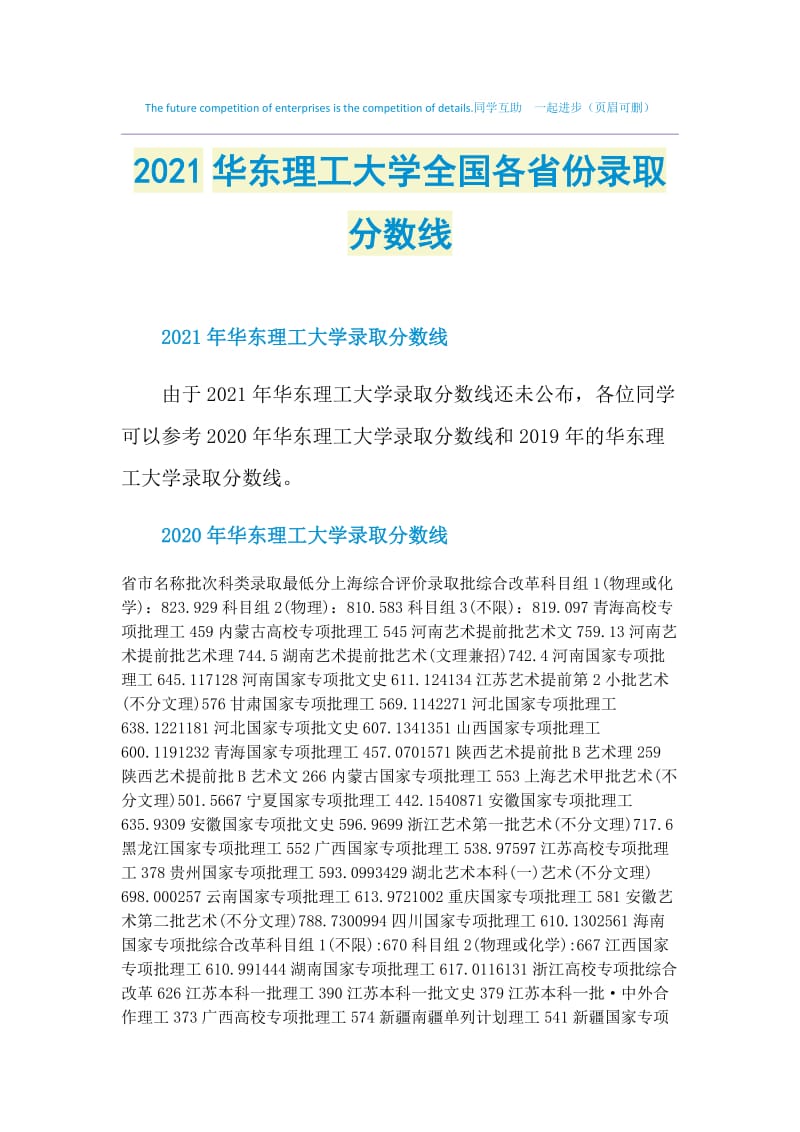 The future competition of enterprises is the competition of details.同学互助 一起进步（页眉可删）

2021华东理工大学全国各省份录取分数线

2021年华东理工大学录取分数线

由于2021年华东理工大学录取分数线还未公布，各位同学可以参考2020年华东理工大学录取分数线和2019年的华东理工大学录取分数线。

2020年华东理工大学录取分数线

省市名称批次科类录取最低分上海综合评价录取批综合改革科目组1(物理或化学)：823.929科目组2(物理)：810.583科目组3(不限)：819.097青海高校专项批理工459内蒙古高校专项批理工545河南艺术提前批艺术文759.13河南艺术提前批艺术理744.5湖南艺术提前批艺术(文理兼招)742.4河南国家专项批理工645.117128河南国家专项批文史611.124134江苏艺术提前第2小批艺术(不分文理)576甘肃国家专项批理工569.1142271河北国家专项批理工638.1221181河北国家专项批文史607.1341351山西国家专项批理工600.1191232青海国家专项批理工457.0701571陕西艺术提前批B艺术理259陕西艺术提前批B艺术文266内蒙古国家专项批理工553上海艺术甲批艺术(不分文理)501.5667宁夏国家专项批理工442.1540871安徽国家专项批理工635.9309安徽国家专项批文史596.9699浙江艺术第一批艺术(不分文理)717.6黑龙江国家专项批理工552广西国家专项批理工538.97597江苏高校专项批理工378贵州国家专项批理工593.0993429湖北艺术本科(一)艺术(不分文理)698.000257云南国家专项批理工613.9721002重庆国家专项批理工581安徽艺术第二批艺术(不分文理)788.7300994四川国家专项批理工610.1302561海南国家专项批综合改革科目组1(不限):670科目组2(物理或化学):667江西国家专项批理工610.991444湖南国家专项批理工617.0116131浙江高校专项批综合改革626江苏本科一批理工390江苏本科一批文史379江苏本科一批·中外合作理工373广西高校专项批理工574新疆南疆单列计划理工541新疆国家专项